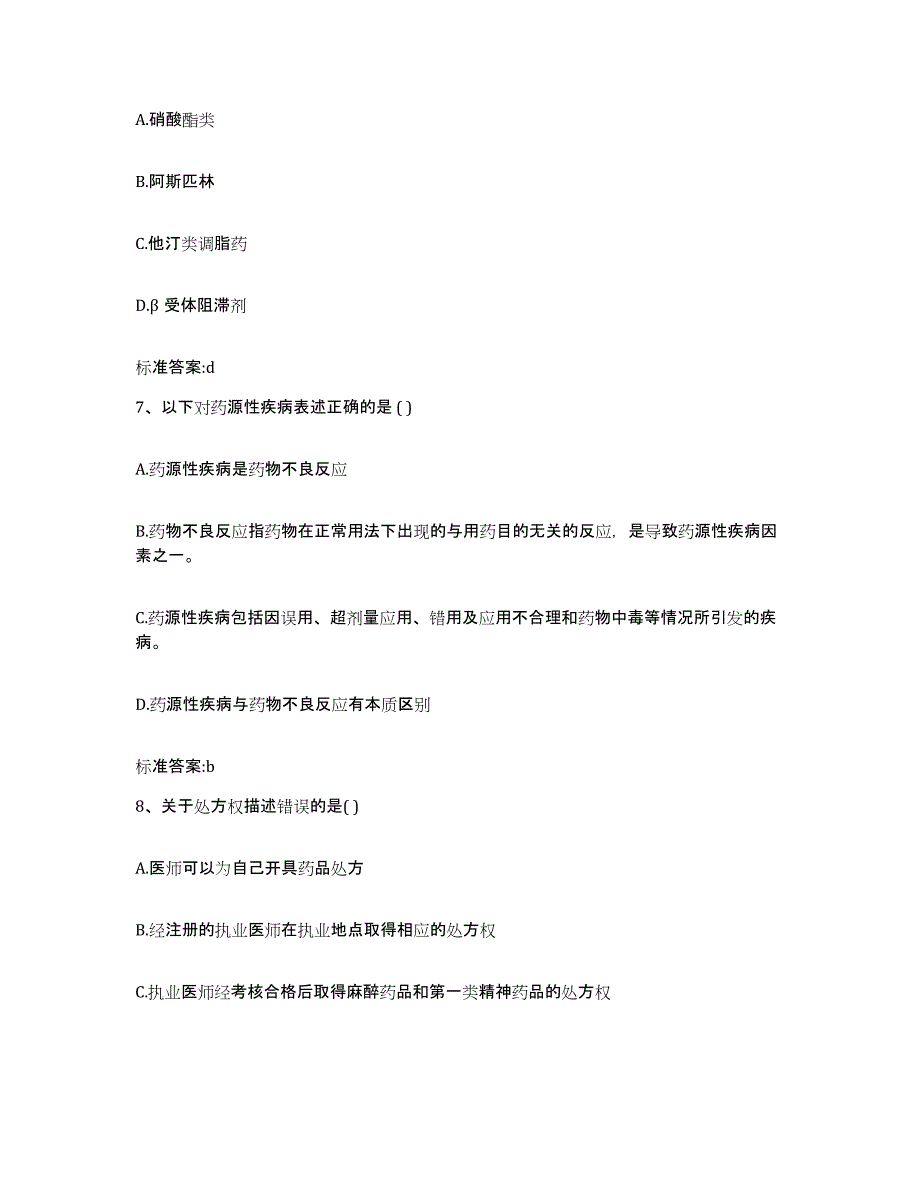 A.硝酸酯类

B.阿斯匹林

C.他汀类调脂药

D.β 受体阻滞剂

标准答案:d

7、以下对药源性疾病表述正确的是 ( )

A.药源性疾病是药物不良反应

B.药物不良反应指药物在正常用法下出现的与用药目的无关的反应，是导致药源性疾病因素之一。

C.药源性疾病包括因误用、超剂量应用、错用及应用不合理和药物中毒等情况所引发的疾病。

D.药源性疾病与药物不良反应有本质区别

标准答案:b

8、关于处方权描述错误的是( )

A.医师可以为自己开具药品处方

B.经注册的执业医师在执业地点取得相应的处方权

C.执业医师经考核合格后取得麻醉药品和第一类精神药品的处方权